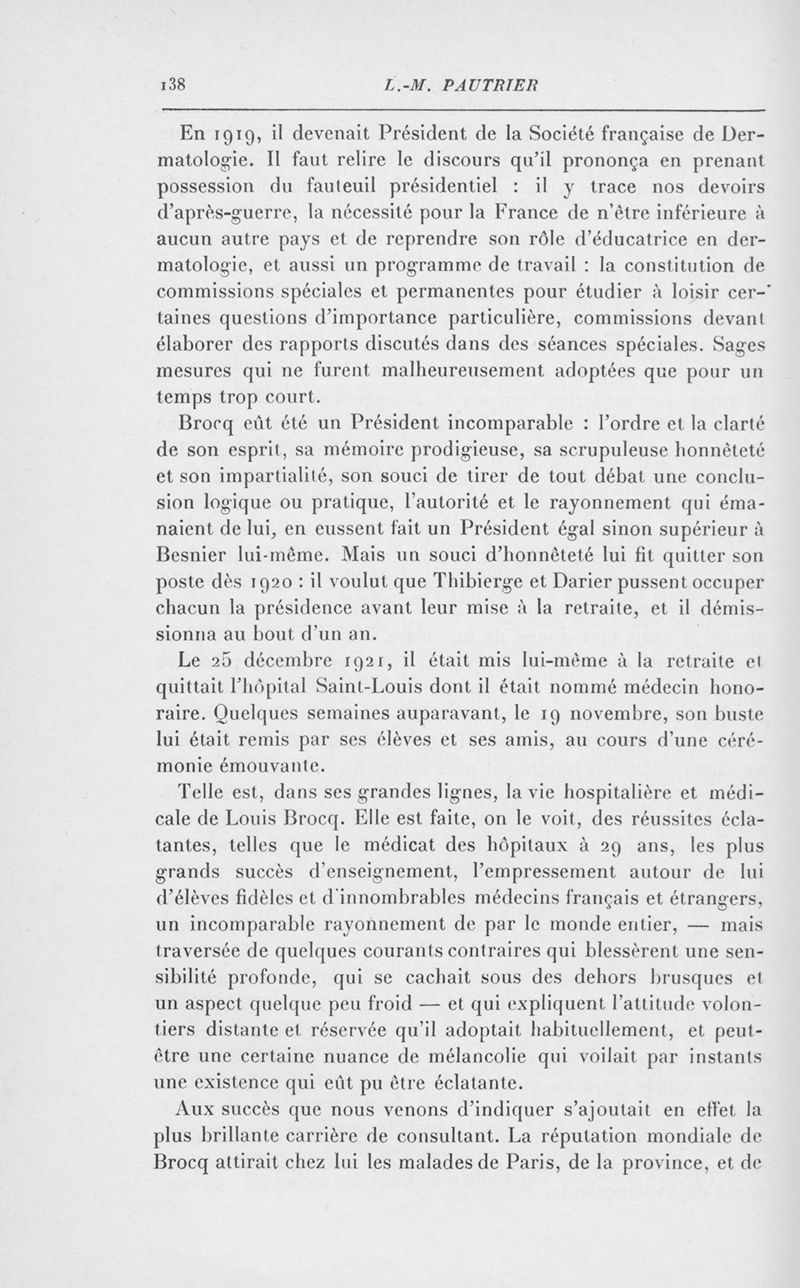 138 L.-M. PAUTRIER

En 1919, il devenait Président de la Société française de Dermatologie. Il faut relire le discours qu'il prononça en prenant possession du fauteuil présidentiel : il y trace nos devoirs d'après-guerre, la nécessité pour la France de n'être inférieure à aucun autre pays et de reprendre son rôle d'éducatrice en dermatologie, et aussi un programme de travail : la constitution de commissions spéciales et permanentes pour étudier à loisir certaines questions d'importance particulière, commissions devant élaborer des rapports discutés dans des séances spéciales. Sages mesures qui ne furent malheureusement adoptées que pour un temps trop court.

Brocq eût été un Président incomparable : l'ordre et la clarté de son esprit, sa mémoire prodigieuse, sa scrupuleuse honnêteté et son impartialité, son souci de tirer de tout débat une conclusion logique ou pratique, l'autorité et le rayonnement qui émanaient de lui, en eussent fait un Président égal sinon supérieur à Besnier lui-même. Mais un souci d'honnêteté lui fit quitter son poste dès 1920 : il voulut que Thibierge et Darier pussent occuper chacun la présidence avant leur mise à la retraite, et il démissionna au bout d'un an.

Le 25 décembre 1921, il était mis lui-même à la retraite et quittait l'hôpital Saint-Louis dont il était nommé médecin honoraire. Quelques semaines auparavant, le 19 novembre, son buste lui était remis par ses élèves et ses amis, au cours d'une cérémonie émouvante.

Telle est, dans ses grandes lignes, la vie hospitalière et médicale de Louis Brocq. Elle est faite, on le voit, des réussites éclatantes, telles que le médicat des hôpitaux à 29 ans, les plus grands succès d'enseignement, l'empressement autour de lui d'élèves fidèles et d'innombrables médecins français et étrangers, un incomparable rayonnement de par le monde entier, — mais traversée de quelques courants contraires qui blessèrent une sensibilité profonde, qui se cachait sous des dehors brusques et un aspect quelque peu froid — et qui expliquent l'attitude volontiers distante et réservée qu'il adoptait habituellement, et peut-être une certaine nuance de mélancolie qui voilait par instants une existence qui eût pu être éclatante.

Aux succès que nous venons d'indiquer s'ajoutait en effet la plus brillante carrière de consultant. La réputation mondiale de Brocq attirait chez lui les malades de Paris, de la province, et de